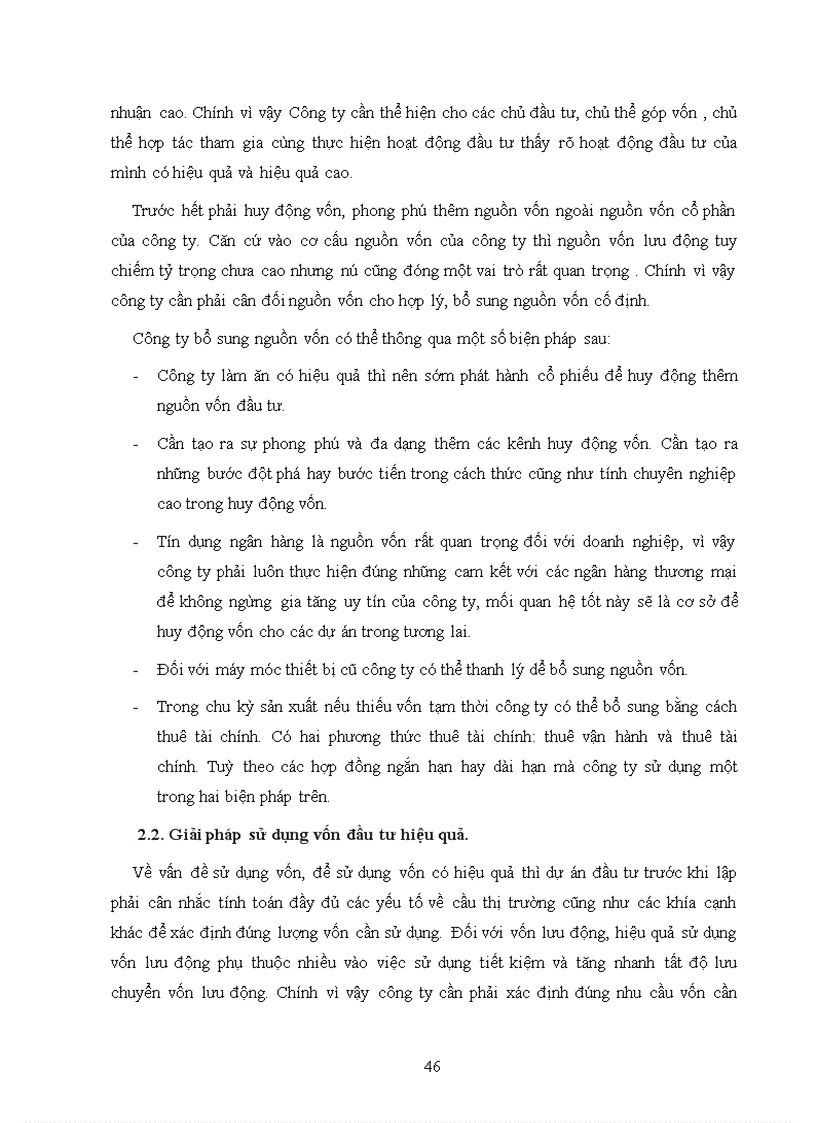 nhuận cao. Chính vì vậy Công ty cần thể hiện cho các chủ đầu tư, chủ thể góp vốn , chủ thể hợp tác tham gia cùng thực hiện hoạt động đầu tư thấy rõ hoạt động đầu tư của mình có hiệu quả và hiệu quả cao.

Trước hết phải huy động vốn, phong phú thêm nguồn vốn ngoài nguồn vốn cổ phần của công ty. Căn cứ vào cơ cấu nguồn vốn của công ty thì nguồn vốn lưu động tuy chiếm tỷ trọng chưa cao nhưng nú cũng đóng một vai trò rất quan trọng . Chính vì vậy công ty cần phải cân đối nguồn vốn cho hợp lý, bổ sung nguồn vốn cố định.

Công ty bổ sung nguồn vốn có thể thông qua một số biện pháp sau:

- Công ty làm ăn có hiệu quả thì nên sớm phát hành cổ phiếu để huy động thêm nguồn vốn đầu tư.

- Cần tạo ra sự phong phú và đa dạng thêm các kênh huy động vốn. Cần tạo ra những bước đột phá hay bước tiến trong cách thức cũng như tính chuyên nghiệp cao trong huy động vốn.

- Tín dụng ngân hàng là nguồn vốn rất quan trọng đối với doanh nghiệp, vì vậy công ty phải luôn thực hiện đúng những cam kết với các ngân hàng thương mại để không ngừng gia tăng uy tín của công ty, mối quan hệ tốt này sẽ là cơ sở để huy động vốn cho các dự án trong tương lai.

- Đối với máy móc thiết bị cũ công ty có thể thanh lý để bổ sung nguồn vốn.

- Trong chu kỳ sản xuất nếu thiếu vốn tạm thời công ty có thể bổ sung bằng cách thuê tài chính. Có hai phương thức thuê tài chính: thuê vận hành và thuê tài chính. Tuỳ theo các hợp đồng ngắn hạn hay dài hạn mà công ty sử dụng một trong hai biện pháp trên.

2.2. Giải pháp sử dụng vốn đầu tư hiệu quả.

Về vấn đề sử dụng vốn, để sử dụng vốn có hiệu quả thì dự án đầu tư trước khi lập phải cân nhắc tính toán đầy đủ các yếu tố về cầu thị trường cũng như các khía cạnh khác để xác định đúng lượng vốn cần sử dụng. Đối với vốn lưu động, hiệu quả sử dụng vốn lưu động phụ thuộc nhiều vào việc sử dụng tiết kiệm và tăng nhanh tất độ lưu chuyển vốn lưu động. Chính vì vậy công ty cần phải xác định đúng nhu cầu vốn cần

46